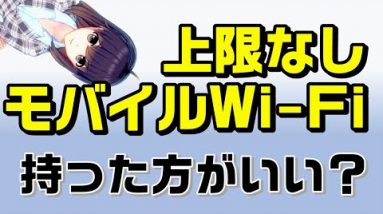 上限なし
モバイルWi-Fi
持った方がいい？